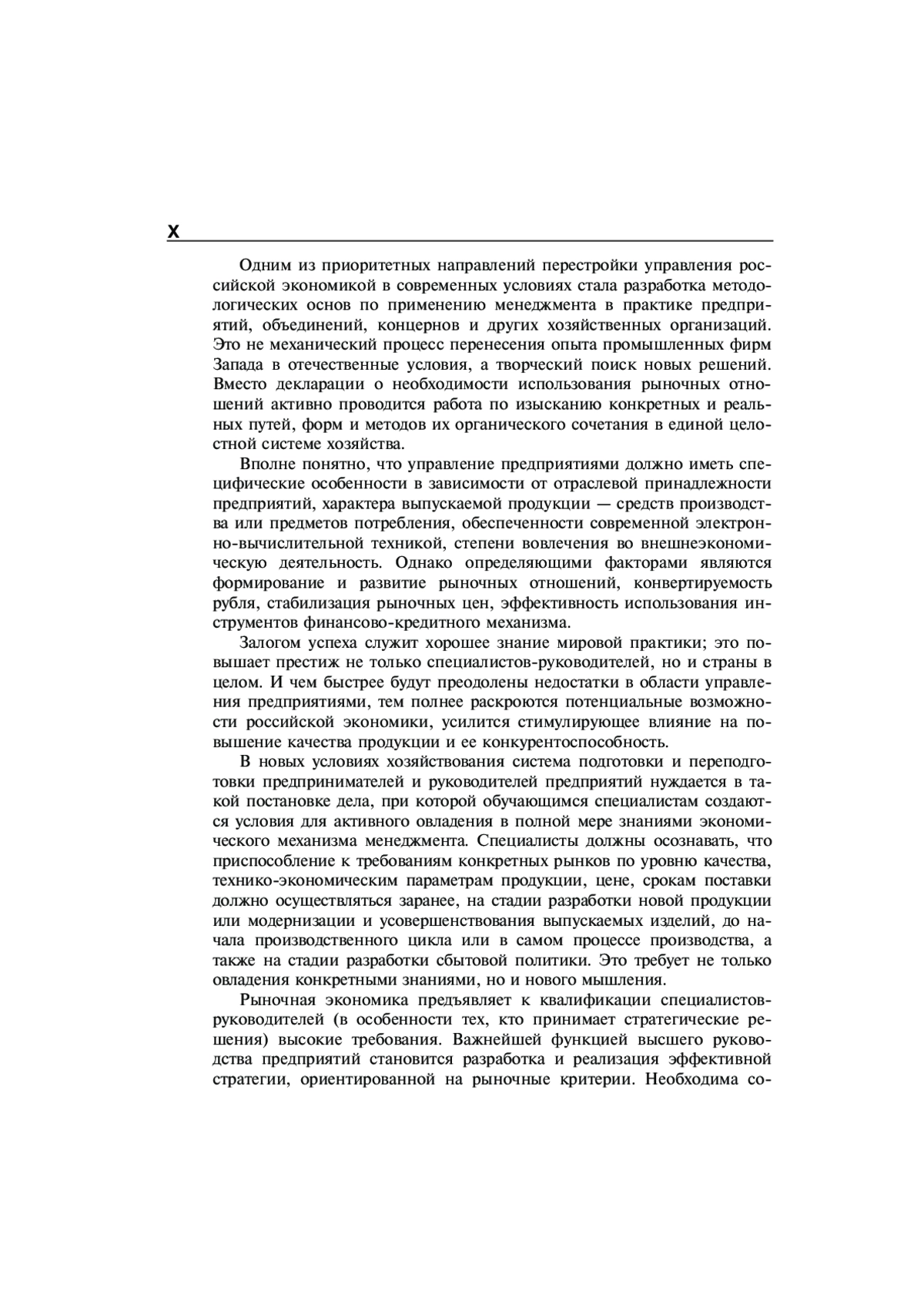 X

Одним из приоритетных направлений перестройки управления российской экономикой в современных условиях стала разработка методологических основ по применению менеджмента в практике предприятий, объединений, концернов и других хозяйственных организаций. Это не механический процесс перенесения опыта промышленных фирм Запада в отечественные условия, а творческий поиск новых решений. Вместо декларации о необходимости использования рыночных отношений активно проводится работа по изысканию конкретных и реальных путей, форм и методов их органического сочетания в единой целостной системе хозяйства.

Вполне понятно, что управление предприятиями должно иметь специфические особенности в зависимости от отраслевой принадлежности предприятий, характера выпускаемой продукции — средств производства или предметов потребления, обеспеченности современной электронно-вычислительной техникой, степени вовлечения во внешнеэкономическую деятельность. Однако определяющими факторами являются формирование и развитие рыночных отношений, конвертируемость рубля, стабилизация рыночных цен, эффективность использования инструментов финансово-кредитного механизма.

Залогом успеха служит хорошее знание мировой практики; это повышает престиж не только специалистов-руководителей, но и страны в целом. И чем быстрее будут преодолены недостатки в области управления предприятиями, тем полнее раскроются потенциальные возможности российской экономики, усилится стимулирующее влияние на повышение качества продукции и ее конкурентоспособность.

В новых условиях хозяйствования система подготовки и переподготовки предпринимателей и руководителей предприятий нуждается в такой постановке дела, при которой обучающимся специалистам создаются условия для активного овладения в полной мере знаниями экономического механизма менеджмента. Специалисты должны осознавать, что приспособление к требованиям конкретных рынков по уровню качества, технико-экономическим параметрам продукции, цене, срокам поставки должно осуществляться заранее, на стадии разработки новой продукции или модернизации и усовершенствования выпускаемых изделий, до начала производственного цикла или в самом процессе производства, а также на стадии разработки сбытовой политики. Это требует не только овладения конкретными знаниями, но и нового мышления.

Рыночная экономика предъявляет к квалификации специалистов-руководителей (в особенности тех, кто принимает стратегические решения) высокие требования. Важнейшей функцией высшего руководства предприятий становится разработка и реализация эффективной стратегии, ориентированной на рыночные критерии. Необходима со-